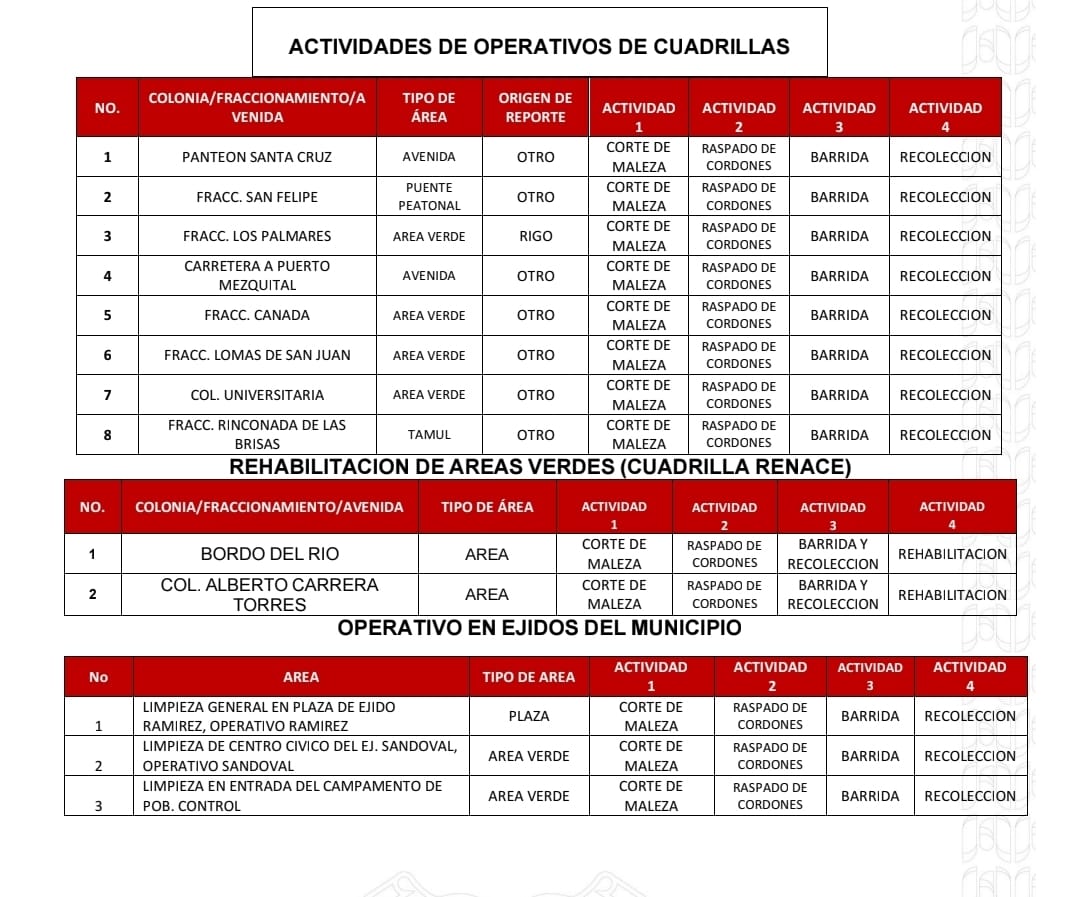 ACTIVIDADES DE OPERATIVOS DE CUADRILLAS

| NO. | COLONIA/FRACCIONAMIENTO/AVENIDA | TIPO DE ÁREA | ORIGEN DE REPORTE | ACTIVIDAD 1 | ACTIVIDAD 2 | ACTIVIDAD 3 | ACTIVIDAD 4 |
|---|---|---|---|---|---|---|---|
| 1 | PANTEON SANTA CRUZ | AVENIDA | OTRO | CORTE DE MALEZA | RASPADO DE CORDONES | BARRIDA | RECOLECCION |
| 2 | FRACC. SAN FELIPE | PUENTE PEATONAL | OTRO | CORTE DE MALEZA | RASPADO DE CORDONES | BARRIDA | RECOLECCION |
| 3 | FRACC. LOS PALMARES | AREA VERDE | RIGO | CORTE DE MALEZA | RASPADO DE CORDONES | BARRIDA | RECOLECCION |
| 4 | CARRETERA A PUERTO MEZQUITAL | AVENIDA | OTRO | CORTE DE MALEZA | RASPADO DE CORDONES | BARRIDA | RECOLECCION |
| 5 | FRACC. CANADA | AREA VERDE | OTRO | CORTE DE MALEZA | RASPADO DE CORDONES | BARRIDA | RECOLECCION |
| 6 | FRACC. LOMAS DE SAN JUAN | AREA VERDE | OTRO | CORTE DE MALEZA | RASPADO DE CORDONES | BARRIDA | RECOLECCION |
| 7 | COL. UNIVERSITARIA | AREA VERDE | OTRO | CORTE DE MALEZA | RASPADO DE CORDONES | BARRIDA | RECOLECCION |
| 8 | FRACC. RINCONADA DE LAS BRISAS | TAMUL | OTRO | CORTE DE MALEZA | RASPADO DE CORDONES | BARRIDA | RECOLECCION |

REHABILITACION DE AREAS VERDES (CUADRILLA RENACE)

| NO. | COLONIA/FRACCIONAMIENTO/AVENIDA | TIPO DE ÁREA | ACTIVIDAD 1 | ACTIVIDAD 2 | ACTIVIDAD 3 | ACTIVIDAD 4 |
|---|---|---|---|---|---|---|
| 1 | BORDO DEL RIO | AREA | CORTE DE MALEZA | RASPADO DE CORDONES | BARRIDA Y RECOLECCION | REHABILITACION |
| 2 | COL. ALBERTO CARRERA TORRES | AREA | CORTE DE MALEZA | RASPADO DE CORDONES | BARRIDA Y RECOLECCION | REHABILITACION |

OPERATIVO EN EJIDOS DEL MUNICIPIO

| No | AREA | TIPO DE AREA | ACTIVIDAD 1 | ACTIVIDAD 2 | ACTIVIDAD 3 | ACTIVIDAD 4 |
|---|---|---|---|---|---|---|
| 1 | LIMPIEZA GENERAL EN PLAZA DE EJIDO RAMIREZ, OPERATIVO RAMIREZ | PLAZA | CORTE DE MALEZA | RASPADO DE CORDONES | BARRIDA | RECOLECCION |
| 2 | LIMPIEZA DE CENTRO CIVICO DEL EJ. SANDOVAL, OPERATIVO SANDOVAL | AREA VERDE | CORTE DE MALEZA | RASPADO DE CORDONES | BARRIDA | RECOLECCION |
| 3 | LIMPIEZA EN ENTRADA DEL CAMPAMENTO DE POB. CONTROL | AREA VERDE | CORTE DE MALEZA | RASPADO DE CORDONES | BARRIDA | RECOLECCION |